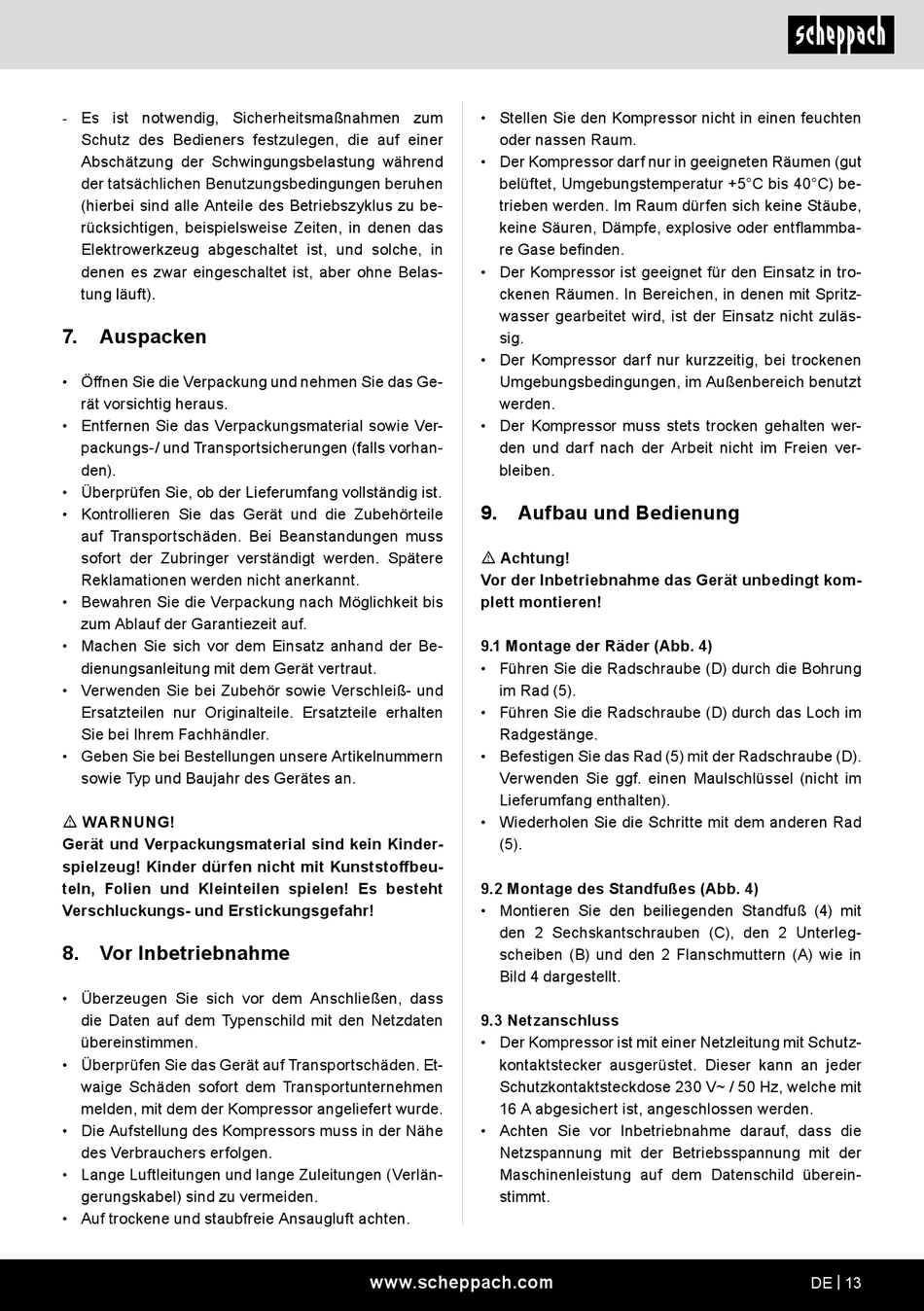 scheppach

- Es ist notwendig, Sicherheitsmaßnahmen zum Schutz des Bedieners festzulegen, die auf einer Abschätzung der Schwingungsbelastung während der tatsächlichen Benutzungsbedingungen beruhen (hierbei sind alle Anteile des Betriebszyklus zu berücksichtigen, beispielsweise Zeiten, in denen das Elektrowerkzeug abgeschaltet ist, und solche, in denen es zwar eingeschaltet ist, aber ohne Belastung läuft).

7. Auspacken

• Öffnen Sie die Verpackung und nehmen Sie das Gerät vorsichtig heraus.
• Entfernen Sie das Verpackungsmaterial sowie Verpackungs-/ und Transportsicherungen (falls vorhanden).
• Überprüfen Sie, ob der Lieferumfang vollständig ist.
• Kontrollieren Sie das Gerät und die Zubehörteile auf Transportschäden. Bei Beanstandungen muss sofort der Zubringer verständigt werden. Spätere Reklamationen werden nicht anerkannt.
• Bewahren Sie die Verpackung nach Möglichkeit bis zum Ablauf der Garantiezeit auf.
• Machen Sie sich vor dem Einsatz anhand der Bedienungsanleitung mit dem Gerät vertraut.
• Verwenden Sie bei Zubehör sowie Verschleiß- und Ersatzteilen nur Originalteile. Ersatzteile erhalten Sie bei Ihrem Fachhändler.
• Geben Sie bei Bestellungen unsere Artikelnummern sowie Typ und Baujahr des Gerätes an.

⚠ WARNUNG!
Gerät und Verpackungsmaterial sind kein Kinderspielzeug! Kinder dürfen nicht mit Kunststoffbeuteln, Folien und Kleinteilen spielen! Es besteht Verschluckungs- und Erstickungsgefahr!

8. Vor Inbetriebnahme

• Überzeugen Sie sich vor dem Anschließen, dass die Daten auf dem Typenschild mit den Netzdaten übereinstimmen.
• Überprüfen Sie das Gerät auf Transportschäden. Etwaige Schäden sofort dem Transportunternehmen melden, mit dem der Kompressor angeliefert wurde.
• Die Aufstellung des Kompressors muss in der Nähe des Verbrauchers erfolgen.
• Lange Luftleitungen und lange Zuleitungen (Verlängerungskabel) sind zu vermeiden.
• Auf trockene und staubfreie Ansaugluft achten.

• Stellen Sie den Kompressor nicht in einen feuchten oder nassen Raum.
• Der Kompressor darf nur in geeigneten Räumen (gut belüftet, Umgebungstemperatur +5°C bis 40°C) betrieben werden. Im Raum dürfen sich keine Stäube, keine Säuren, Dämpfe, explosive oder entflammbare Gase befinden.
• Der Kompressor ist geeignet für den Einsatz in trockenen Räumen. In Bereichen, in denen mit Spritzwasser gearbeitet wird, ist der Einsatz nicht zulässig.
• Der Kompressor darf nur kurzzeitig, bei trockenen Umgebungsbedingungen, im Außenbereich benutzt werden.
• Der Kompressor muss stets trocken gehalten werden und darf nach der Arbeit nicht im Freien verbleiben.

9. Aufbau und Bedienung

⚠ Achtung!
Vor der Inbetriebnahme das Gerät unbedingt komplett montieren!

9.1 Montage der Räder (Abb. 4)
• Führen Sie die Radschraube (D) durch die Bohrung im Rad (5).
• Führen Sie die Radschraube (D) durch das Loch im Radgestänge.
• Befestigen Sie das Rad (5) mit der Radschraube (D). Verwenden Sie ggf. einen Maulschlüssel (nicht im Lieferumfang enthalten).
• Wiederholen Sie die Schritte mit dem anderen Rad (5).

9.2 Montage des Standfußes (Abb. 4)
• Montieren Sie den beiliegenden Standfuß (4) mit den 2 Sechskantschrauben (C), den 2 Unterlegscheiben (B) und den 2 Flanschmuttern (A) wie in Bild 4 dargestellt.

9.3 Netzanschluss
• Der Kompressor ist mit einer Netzleitung mit Schutzkontaktstecker ausgerüstet. Dieser kann an jeder Schutzkontaktsteckdose 230 V~ / 50 Hz, welche mit 16 A abgesichert ist, angeschlossen werden.
• Achten Sie vor Inbetriebnahme darauf, dass die Netzspannung mit der Betriebsspannung mit der Maschinenleistung auf dem Datenschild übereinstimmt.

www.scheppach.com

DE | 13